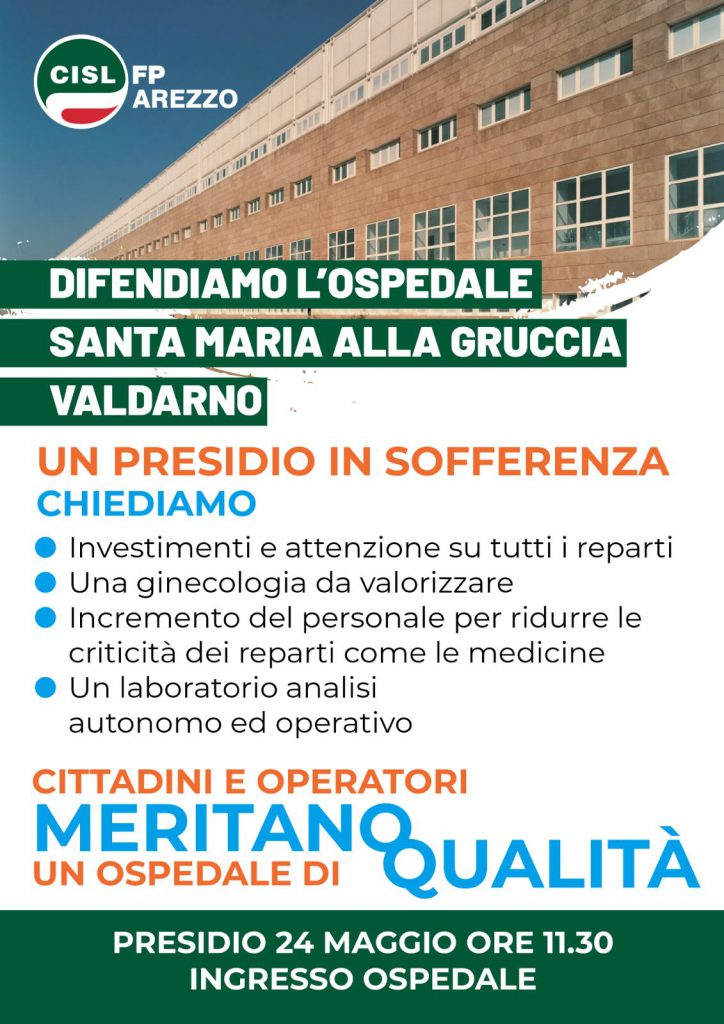 CISL FP AREZZO

DIFENDIAMO L'OSPEDALE
SANTA MARIA ALLA GRUCCIA
VALDARNO

UN PRESIDIO IN SOFFERENZA
CHIEDIAMO

• Investimenti e attenzione su tutti i reparti
• Una ginecologia da valorizzare
• Incremento del personale per ridurre le criticità dei reparti come le medicine
• Un laboratorio analisi autonomo ed operativo

CITTADINI E OPERATORI
MERITANO
UN OSPEDALE DI
QUALITÀ

PRESIDIO 24 MAGGIO ORE 11.30
INGRESSO OSPEDALE